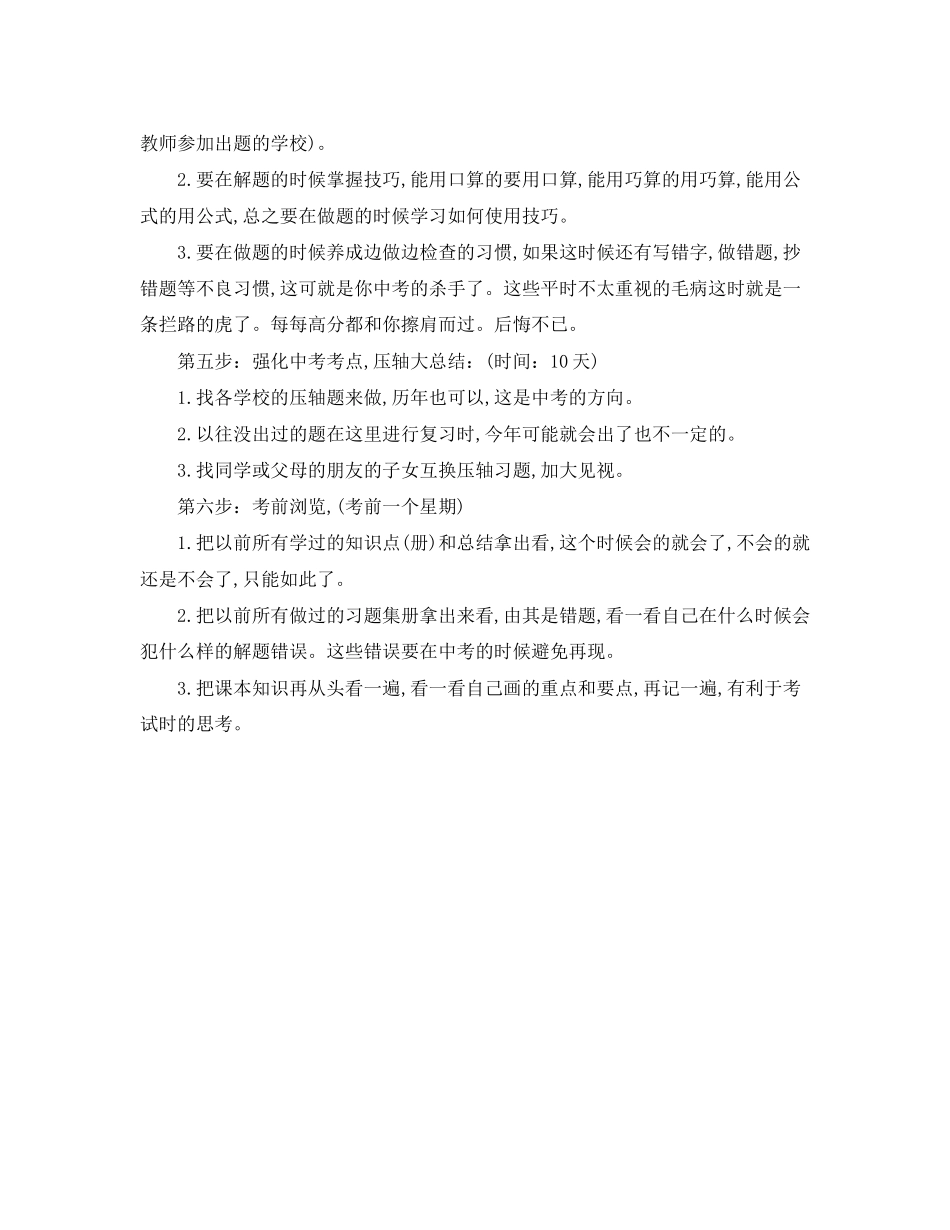 教师参加出题的学校)。

2.要在解题的时候掌握技巧,能用口算的要用口算,能用巧算的用巧算,能用公式的用公式,总之要在做题的时候学习如何使用技巧。

3.要在做题的时候养成边做边检查的习惯,如果这时候还有写错字,做错题,抄错题等不良习惯,这可就是你中考的杀手了。这些平时不太重视的毛病这时就是一条拦路的虎了。每每高分都和你擦肩而过。后悔不已。

第五步:强化中考考点,压轴大总结:(时间:10天)

1.找各学校的压轴题来做,历年也可以,这是中考的方向。

2.以往没出过的题在这里进行复习时,今年可能就会出了也不一定的。

3.找同学或父母的朋友的子女互换压轴习题,加大见视。

第六步:考前浏览,(考前一个星期)

1.把以前所有学过的知识点(册)和总结拿出看,这个时候会的就会了,不会的就还是不会了,只能如此了。

2.把以前所有做过的习题集册拿出来看,由其是错题,看一看自己在什么时候会犯什么样的解题错误。这些错误要在中考的时候避免再现。

3.把课本知识再从头看一遍,看一看自己画的重点和要点,再记一遍,有利于考试时的思考。